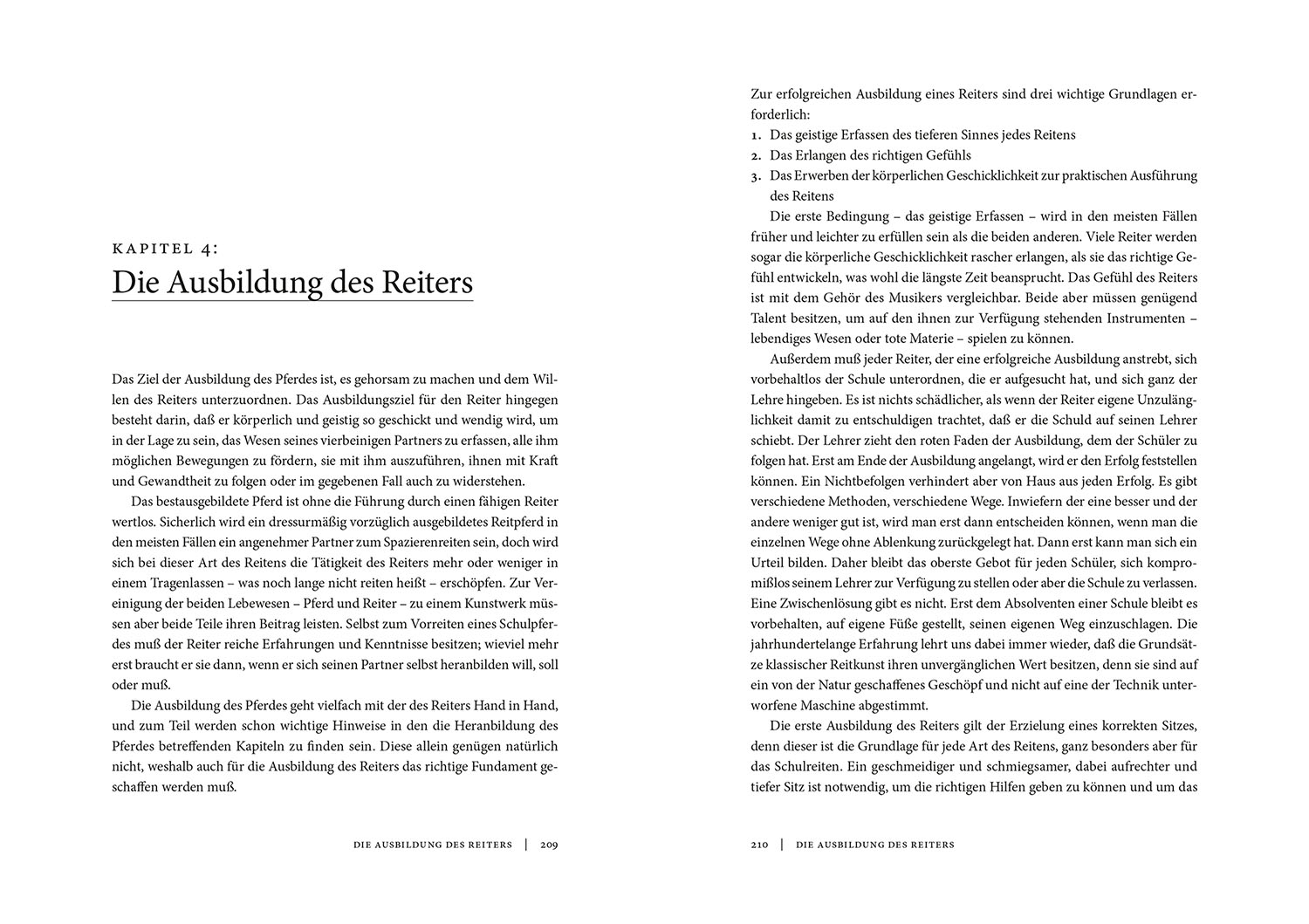 KAPITEL 4:
Die Ausbildung des Reiters

Das Ziel der Ausbildung des Pferdes ist, es gehorsam zu machen und dem Willen des Reiters unterzuordnen. Das Ausbildungsziel für den Reiter hingegen besteht darin, daß er körperlich und geistig so geschickt und wendig wird, um in der Lage zu sein, das Wesen seines vierbeinigen Partners zu erfassen, alle ihm möglichen Bewegungen zu fördern, sie mit ihm auszuführen, ihnen mit Kraft und Gewandtheit zu folgen oder im gegebenen Fall auch zu widerstehen.

Das bestausgebildete Pferd ist ohne die Führung durch einen fähigen Reiter wertlos. Sicherlich wird ein dressurmäßig vorzüglich ausgebildetes Reitpferd in den meisten Fällen ein angenehmer Partner zum Spazierenreiten sein, doch wird sich bei dieser Art des Reitens die Tätigkeit des Reiters mehr oder weniger in einem Tragenlassen – was noch lange nicht reiten heißt – erschöpfen. Zur Vereinigung der beiden Lebewesen – Pferd und Reiter – zu einem Kunstwerk müssen aber beide Teile ihren Beitrag leisten. Selbst zum Vorreiten eines Schulpferdes muß der Reiter reiche Erfahrungen und Kenntnisse besitzen; wieviel mehr erst braucht er sie dann, wenn er sich seinen Partner selbst heranbilden will, soll oder muß.

Die Ausbildung des Pferdes geht vielfach mit der des Reiters Hand in Hand, und zum Teil werden schon wichtige Hinweise in den die Heranbildung des Pferdes betreffenden Kapiteln zu finden sein. Diese allein genügen natürlich nicht, weshalb auch für die Ausbildung des Reiters das richtige Fundament geschaffen werden muß.

DIE AUSBILDUNG DES REITERS | 209

Zur erfolgreichen Ausbildung eines Reiters sind drei wichtige Grundlagen erforderlich:
1. Das geistige Erfassen des tieferen Sinnes jedes Reitens
2. Das Erlangen des richtigen Gefühls
3. Das Erwerben der körperlichen Geschicklichkeit zur praktischen Ausführung des Reitens

Die erste Bedingung – das geistige Erfassen – wird in den meisten Fällen früher und leichter zu erfüllen sein als die beiden anderen. Viele Reiter werden sogar die körperliche Geschicklichkeit rascher erlangen, als sie das richtige Gefühl entwickeln, was wohl die längste Zeit beansprucht. Das Gefühl des Reiters ist mit dem Gehör des Musikers vergleichbar. Beide aber müssen genügend Talent besitzen, um auf den ihnen zur Verfügung stehenden Instrumenten – lebendiges Wesen oder tote Materie – spielen zu können.

Außerdem muß jeder Reiter, der eine erfolgreiche Ausbildung anstrebt, sich vorbehaltlos der Schule unterordnen, die er aufgesucht hat, und sich ganz der Lehre hingeben. Es ist nichts schädlicher, als wenn der Reiter eigene Unzulänglichkeit damit zu entschuldigen trachtet, daß er die Schuld auf seinen Lehrer schiebt. Der Lehrer zieht den roten Faden der Ausbildung, dem der Schüler zu folgen hat. Erst am Ende der Ausbildung angelangt, wird er den Erfolg feststellen können. Ein Nichtbefolgen verhindert aber von Haus aus jeden Erfolg. Es gibt verschiedene Methoden, verschiedene Wege. Inwiefern der eine besser und der andere weniger gut ist, wird man erst dann entscheiden können, wenn man die einzelnen Wege ohne Ablenkung zurückgelegt hat. Dann erst kann man sich ein Urteil bilden. Daher bleibt das oberste Gebot für jeden Schüler, sich kompromißlos seinem Lehrer zur Verfügung zu stellen oder aber die Schule zu verlassen. Eine Zwischenlösung gibt es nicht. Erst dem Absolventen einer Schule bleibt es vorbehalten, auf eigene Füße gestellt, seinen eigenen Weg einzuschlagen. Die jahrhundertelange Erfahrung lehrt uns dabei immer wieder, daß die Grundsätze klassischer Reitkunst ihren unvergänglichen Wert besitzen, denn sie sind auf ein von der Natur geschaffenes Geschöpf und nicht auf eine der Technik unterworfene Maschine abgestimmt.

Die erste Ausbildung des Reiters gilt der Erzielung eines korrekten Sitzes, denn dieser ist die Grundlage für jede Art des Reitens, ganz besonders aber für das Schulreiten. Ein geschmeidiger und schmiegsamer, dabei aufrechter und tiefer Sitz ist notwendig, um die richtigen Hilfen geben zu können und um das

210 | DIE AUSBILDUNG DES REITERS